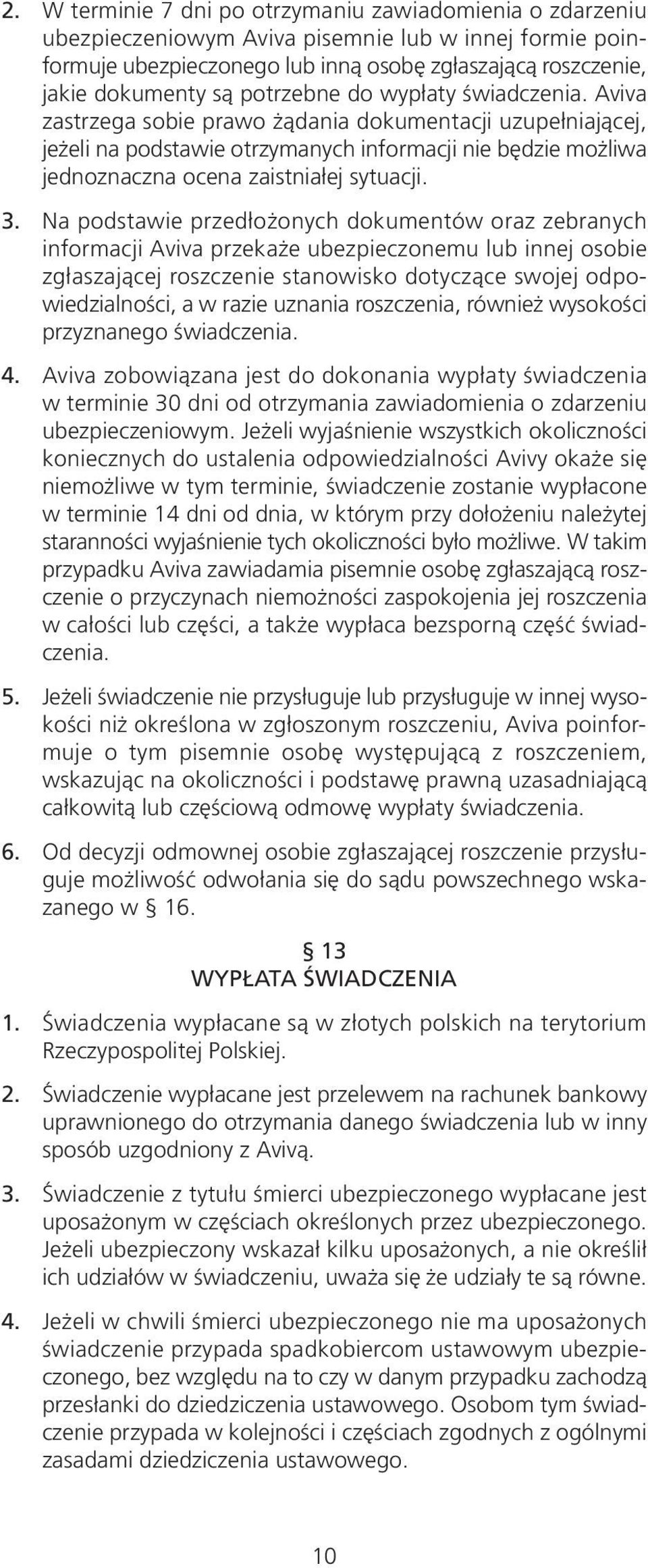 2. W terminie 7 dni po otrzymaniu zawiadomienia o zdarzeniu ubezpieczeniowym Aviva pisemnie lub w innej formie poinformuje ubezpieczonego lub inną osobę zgłaszającą roszczenie, jakie dokumenty są potrzebne do wypłaty świadczenia. Aviva zastrzega sobie prawo żądania dokumentacji uzupełniającej, jeżeli na podstawie otrzymanych informacji nie będzie możliwa jednoznaczna ocena zaistniałej sytuacji.

3. Na podstawie przedłożonych dokumentów oraz zebranych informacji Aviva przekaże ubezpieczonemu lub innej osobie zgłaszającej roszczenie stanowisko dotyczące swojej odpowiedzialności, a w razie uznania roszczenia, również wysokości przyznanego świadczenia.

4. Aviva zobowiązana jest do dokonania wypłaty świadczenia w terminie 30 dni od otrzymania zawiadomienia o zdarzeniu ubezpieczeniowym. Jeżeli wyjaśnienie wszystkich okoliczności koniecznych do ustalenia odpowiedzialności Avivy okaże się niemożliwe w tym terminie, świadczenie zostanie wypłacone w terminie 14 dni od dnia, w którym przy dołożeniu należytej staranności wyjaśnienie tych okoliczności było możliwe. W takim przypadku Aviva zawiadamia pisemnie osobę zgłaszającą roszczenie o przyczynach niemożności zaspokojenia jej roszczenia w całości lub części, a także wypłaca bezsporną część świadczenia.

5. Jeżeli świadczenie nie przysługuje lub przysługuje w innej wysokości niż określona w zgłoszonym roszczeniu, Aviva poinformuje o tym pisemnie osobę występującą z roszczeniem, wskazując na okoliczności i podstawę prawną uzasadniającą całkowitą lub częściową odmowę wypłaty świadczenia.

6. Od decyzji odmownej osobie zgłaszającej roszczenie przysługuje możliwość odwołania się do sądu powszechnego wskazanego w § 16.

§ 13
WYPŁATA ŚWIADCZENIA

1. Świadczenia wypłacane są w złotych polskich na terytorium Rzeczypospolitej Polskiej.

2. Świadczenie wypłacane jest przelewem na rachunek bankowy uprawnionego do otrzymania danego świadczenia lub w inny sposób uzgodniony z Avivą.

3. Świadczenie z tytułu śmierci ubezpieczonego wypłacane jest uposażonym w częściach określonych przez ubezpieczonego. Jeżeli ubezpieczony wskazał kilku uposażonych, a nie określił ich udziałów w świadczeniu, uważa się że udziały te są równe.

4. Jeżeli w chwili śmierci ubezpieczonego nie ma uposażonych świadczenie przypada spadkobiercom ustawowym ubezpieczonego, bez względu na to czy w danym przypadku zachodzą przesłanki do dziedziczenia ustawowego. Osobom tym świadczenie przypada w kolejności i częściach zgodnych z ogólnymi zasadami dziedziczenia ustawowego.

10